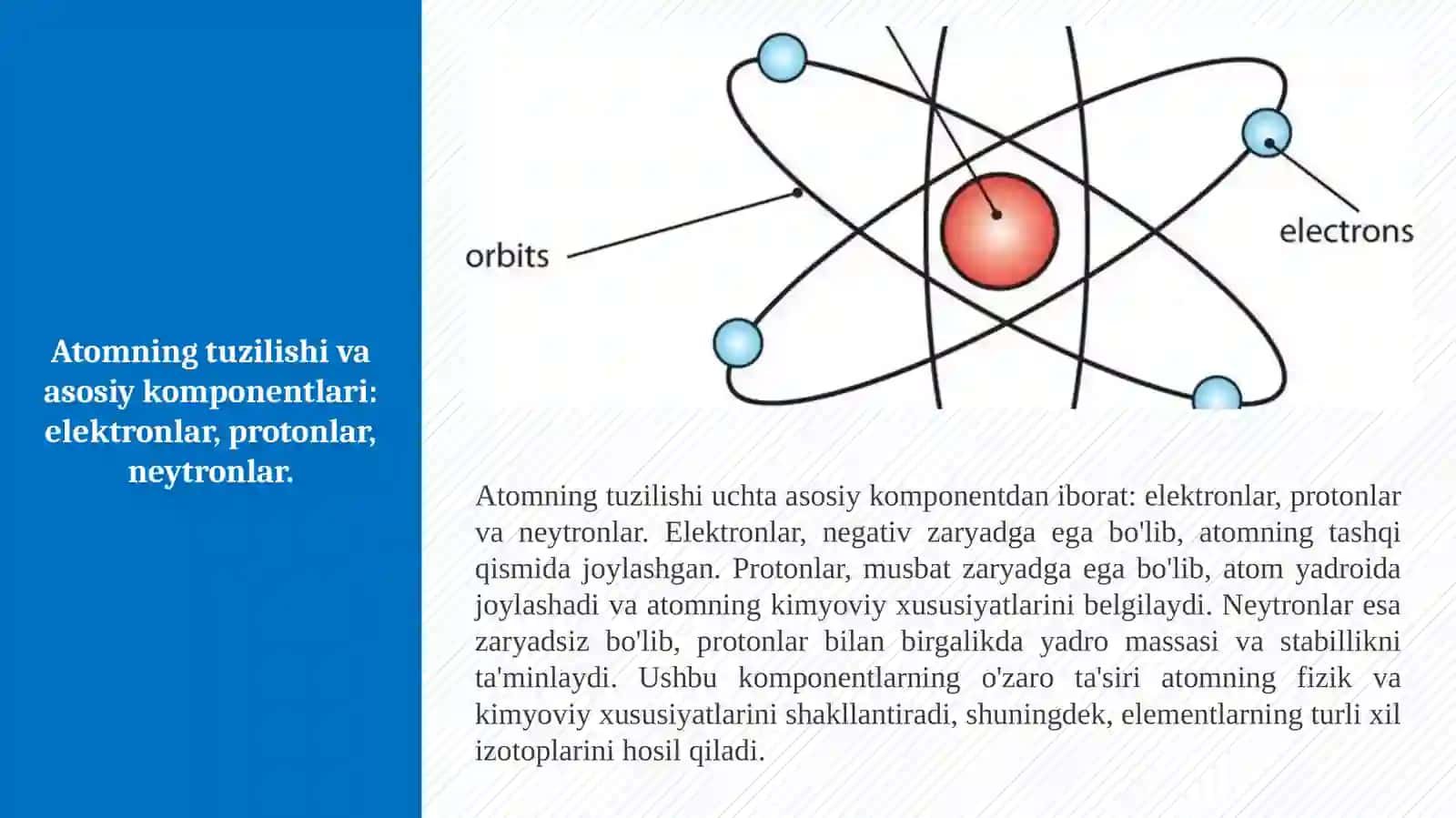 Atomning tuzilishi va asosiy komponentlari: elektronlar, protonlar, neytronlar.

orbits

electrons

Atomning tuzilishi uchta asosiy komponentdan iborat: elektronlar, protonlar va neytronlar. Elektronlar, negativ zaryadga ega bo'lib, atomning tashqi qismida joylashgan. Protonlar, musbat zaryadga ega bo'lib, atom yadroida joylashadi va atomning kimyoviy xususiyatlarini belgilaydi. Neytronlar esa zaryadsiz bo'lib, protonlar bilan birgalikda yadro massasi va stabillikni ta'minlaydi. Ushbu komponentlarning o'zaro ta'siri atomning fizik va kimyoviy xususiyatlarini shakllantiradi, shuningdek, elementlarning turli xil izotoplarini hosil qiladi.